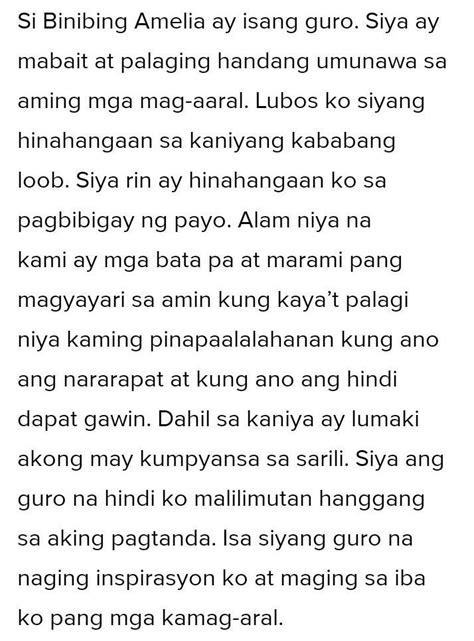 Si Binibing Amelia ay isang guro. Siya ay mabait at palaging handang umunawa sa aming mga mag-aaral. Lubos ko siyang hinahangaan sa kaniyang kababang loob. Siya rin ay hinahangaan ko sa pagbibigay ng payo. Alam niya na kami ay mga bata pa at marami pang magyayari sa amin kung kaya't palagi niya kaming pinapaalalahanan kung ano ang nararapat at kung ano ang hindi dapat gawin. Dahil sa kaniya ay lumaki akong may kumpyansa sa sarili. Siya ang guro na hindi ko malilimutan hanggang sa aking pagtanda. Isa siyang guro na naging inspirasyon ko at maging sa iba ko pang mga kamag-aral.